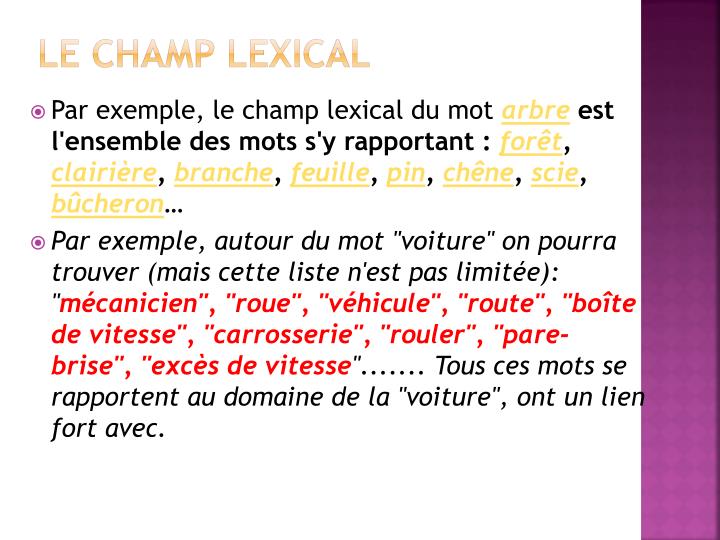 LE CHAMP LEXICAL

Par exemple, le champ lexical du mot arbre est l'ensemble des mots s'y rapportant : forêt, clairière, branche, feuille, pin, chêne, scie, bûcheron…

Par exemple, autour du mot "voiture" on pourra trouver (mais cette liste n'est pas limitée): "mécanicien", "roue", "véhicule", "route", "boîte de vitesse", "carrosserie", "rouler", "pare-brise", "excès de vitesse"....... Tous ces mots se rapportent au domaine de la "voiture", ont un lien fort avec.